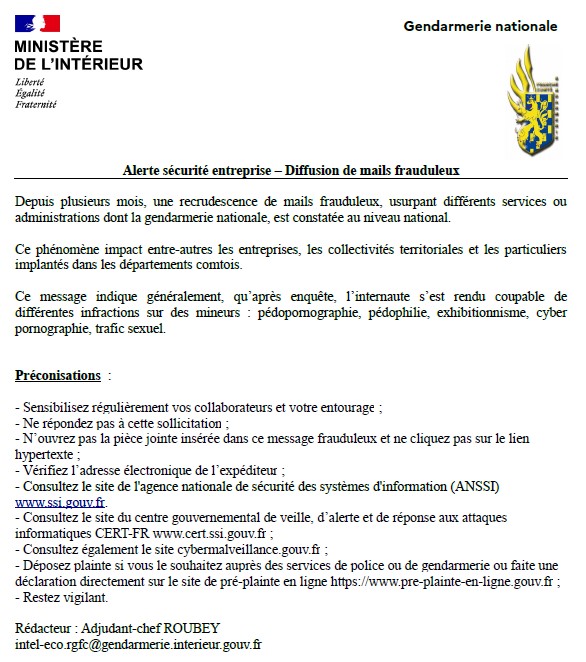 MINISTÈRE
DE L'INTÉRIEUR

Liberté
Égalité
Fraternité

Gendarmerie nationale

Alerte sécurité entreprise – Diffusion de mails frauduleux

Depuis plusieurs mois, une recrudescence de mails frauduleux, usurpant différents services ou administrations dont la gendarmerie nationale, est constatée au niveau national.

Ce phénomène impact entre-autres les entreprises, les collectivités territoriales et les particuliers implantés dans les départements comtois.

Ce message indique généralement, qu'après enquête, l'internaute s'est rendu coupable de différentes infractions sur des mineurs : pédopornographie, pédophilie, exhibitionnisme, cyber pornographie, trafic sexuel.

Préconisations :

- Sensibilisez régulièrement vos collaborateurs et votre entourage ;
- Ne répondez pas à cette sollicitation ;
- N'ouvrez pas la pièce jointe insérée dans ce message frauduleux et ne cliquez pas sur le lien hypertexte ;
- Vérifiez l'adresse électronique de l'expéditeur ;
- Consultez le site de l'agence nationale de sécurité des systèmes d'information (ANSSI) www.ssi.gouv.fr.
- Consultez le site du centre gouvernemental de veille, d'alerte et de réponse aux attaques informatiques CERT-FR www.cert.ssi.gouv.fr ;
- Consultez également le site cybermalveillance.gouv.fr ;
- Déposez plainte si vous le souhaitez auprès des services de police ou de gendarmerie ou faite une déclaration directement sur le site de pré-plainte en ligne https://www.pre-plainte-en-ligne.gouv.fr ;
- Restez vigilant.

Rédacteur : Adjudant-chef ROUBEY
intel-eco.rgfc@gendarmerie.interieur.gouv.fr